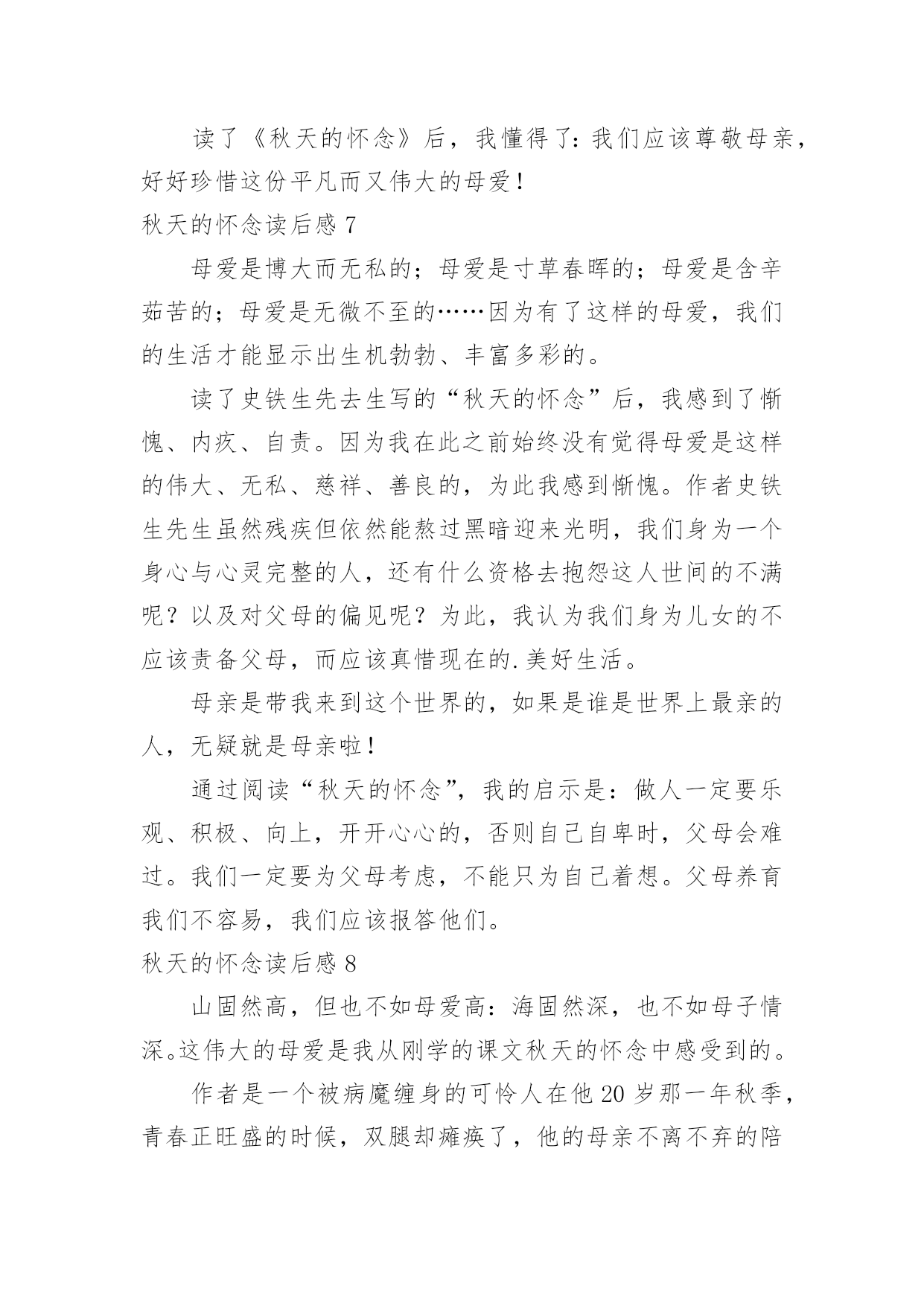 读了《秋天的怀念》后，我懂得了：我们应该尊敬母亲，好好珍惜这份平凡而又伟大的母爱！

秋天的怀念读后感 7

母爱是博大而无私的；母爱是寸草春晖的；母爱是含辛茹苦的；母爱是无微不至的……因为有了这样的母爱，我们的生活才能显示出生机勃勃、丰富多彩的。

读了史铁生先去生写的“秋天的怀念”后，我感到了惭愧、内疚、自责。因为我在此之前始终没有觉得母爱是这样的伟大、无私、慈祥、善良的，为此我感到惭愧。作者史铁生先生虽然残疾但依然能熬过黑暗迎来光明，我们身为一个身心与心灵完整的人，还有什么资格去抱怨这人世间的不满呢？以及对父母的偏见呢？为此，我认为我们身为儿女的不应该责备父母，而应该真惜现在的.美好生活。

母亲是带我来到这个世界的，如果是谁是世界上最亲的人，无疑就是母亲啦！

通过阅读“秋天的怀念”，我的启示是：做人一定要乐观、积极、向上，开开心心的，否则自己自卑时，父母会难过。我们一定要为父母考虑，不能只为自己着想。父母养育我们不容易，我们应该报答他们。

秋天的怀念读后感 8

山固然高，但也不如母爱高：海固然深，也不如母子情深。这伟大的母爱是我从刚学的课文秋天的怀念中感受到的。

作者是一个被病魔缠身的可怜人在他 20 岁那一年秋季，青春正旺盛的时候，双腿却瘫痪了，他的母亲不离不弃的陪